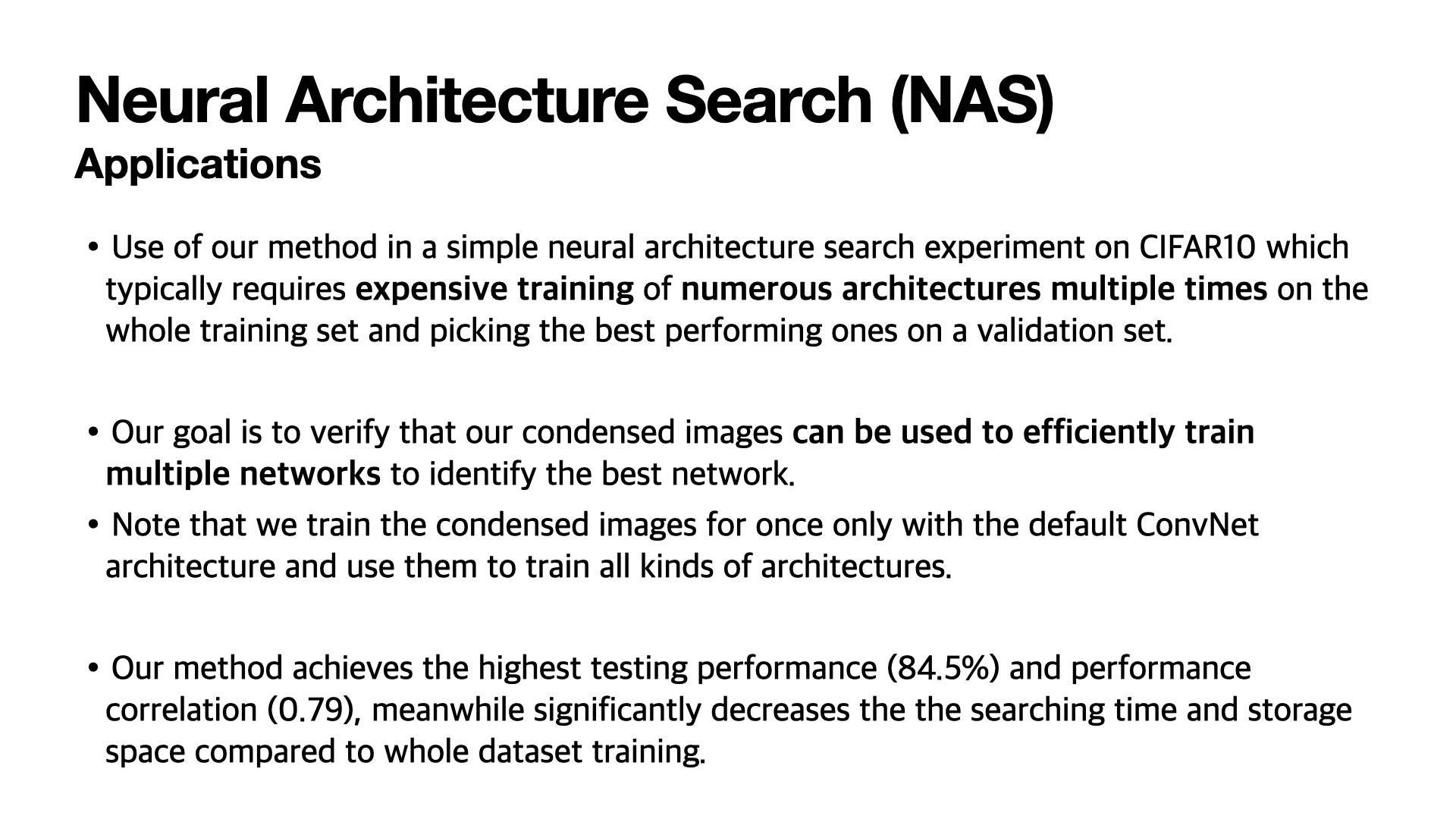 Neural Architecture Search (NAS)
Applications

• Use of our method in a simple neural architecture search experiment on CIFAR10 which typically requires expensive training of numerous architectures multiple times on the whole training set and picking the best performing ones on a validation set.

• Our goal is to verify that our condensed images can be used to efficiently train multiple networks to identify the best network.
• Note that we train the condensed images for once only with the default ConvNet architecture and use them to train all kinds of architectures.

• Our method achieves the highest testing performance (84.5%) and performance correlation (0.79), meanwhile significantly decreases the the searching time and storage space compared to whole dataset training.